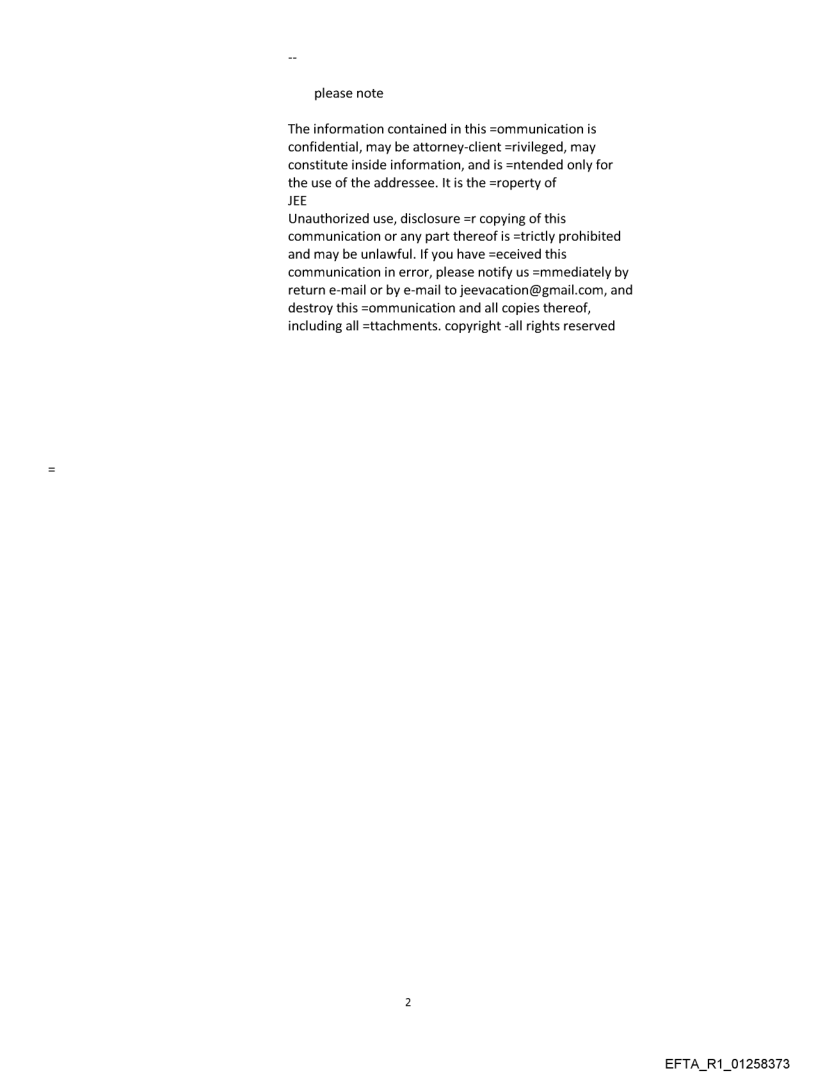 --

please note

The information contained in this =ommunication is confidential, may be attorney-client =rivileged, may constitute inside information, and is =ntended only for the use of the addressee. It is the =roperty of
JEE
Unauthorized use, disclosure =r copying of this communication or any part thereof is =trictly prohibited and may be unlawful. If you have =eceived this communication in error, please notify us =mmediately by return e-mail or by e-mail to jeevacation@gmail.com, and destroy this =ommunication and all copies thereof, including all =ttachments. copyright -all rights reserved

=

2

EFTA_R1_01258373